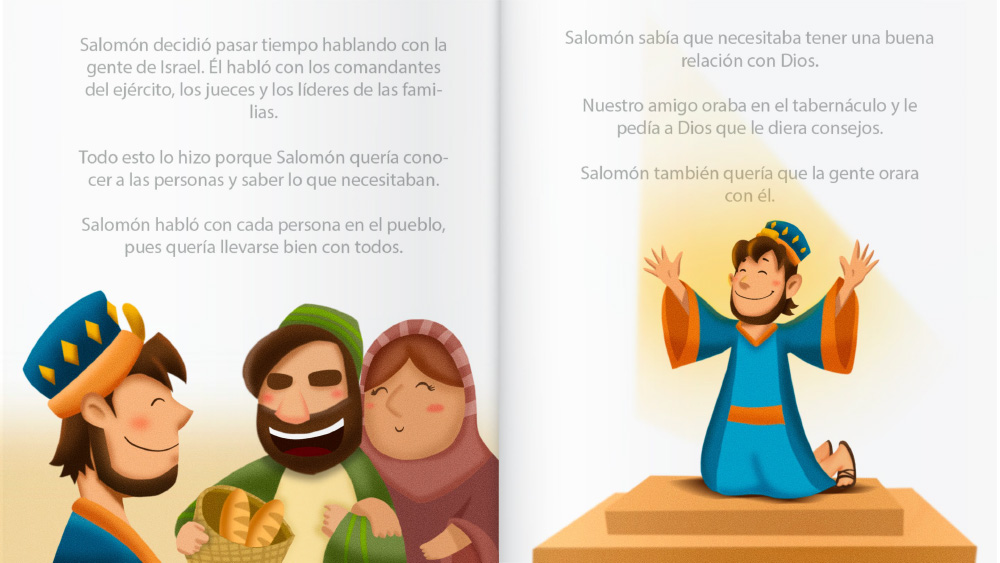 Salomón decidió pasar tiempo hablando con la gente de Israel. Él habló con los comandantes del ejército, los jueces y los líderes de las familias.

Todo esto lo hizo porque Salomón quería conocer a las personas y saber lo que necesitaban.

Salomón habló con cada persona en el pueblo, pues quería llevarse bien con todos.

Salomón sabía que necesitaba tener una buena relación con Dios.

Nuestro amigo oraba en el tabernáculo y le pedía a Dios que le diera consejos.

Salomón también quería que la gente orara con él.